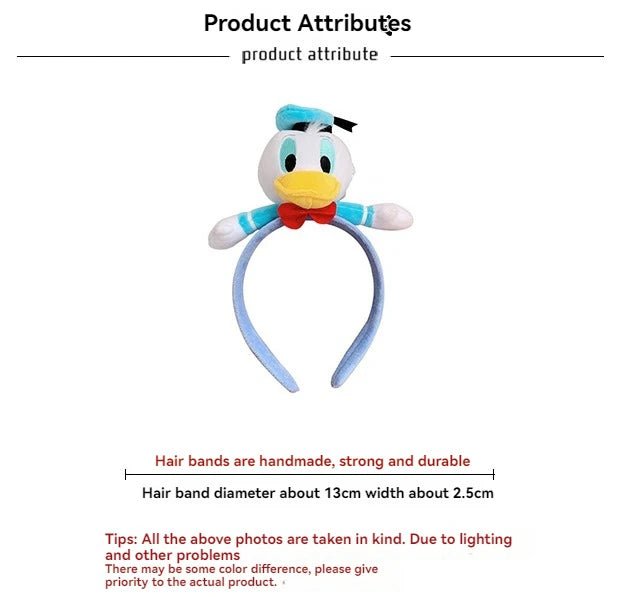 Product Attributes

product attribute

Hair bands are handmade, strong and durable

Hair band diameter about 13cm width about 2.5cm

Tips: All the above photos are taken in kind. Due to lighting and other problems
There may be some color difference, please give priority to the actual product.